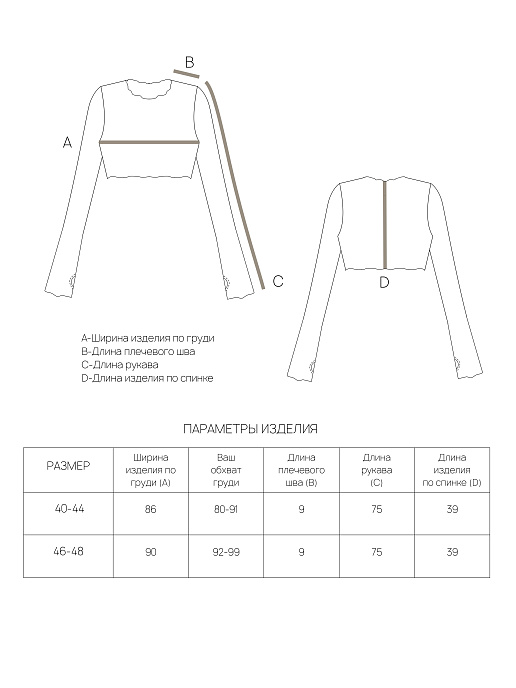 B

A

C

D

A-Ширина изделия по груди
B-Длина плечевого шва
C-Длина рукава
D-Длина изделия по спинке

ПАРАМЕТРЫ ИЗДЕЛИЯ

| РАЗМЕР | Ширина изделия по груди (A) | Ваш обхват груди | Длина плечевого шва (B) | Длина рукава (C) | Длина изделия по спинке (D) |
|---|---|---|---|---|---|
| 40-44 | 86 | 80-91 | 9 | 75 | 39 |
| 46-48 | 90 | 92-99 | 9 | 75 | 39 |